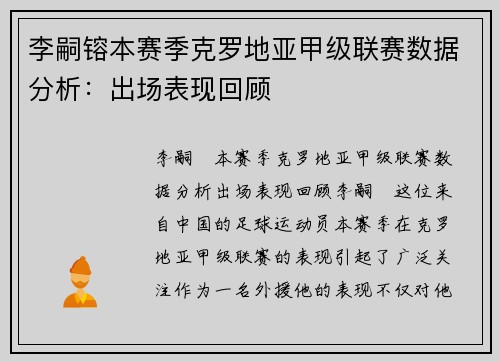 李嗣镕本赛季克罗地亚甲级联赛数据分析：出场表现回顾

李嗣　本赛季克罗地亚甲级联赛数据分析出场表现回顾李嗣　这位来自中国的足球运动员本赛季在克罗地亚甲级联赛的表现引起了广泛关注作为一名外援他的表现不仅对他